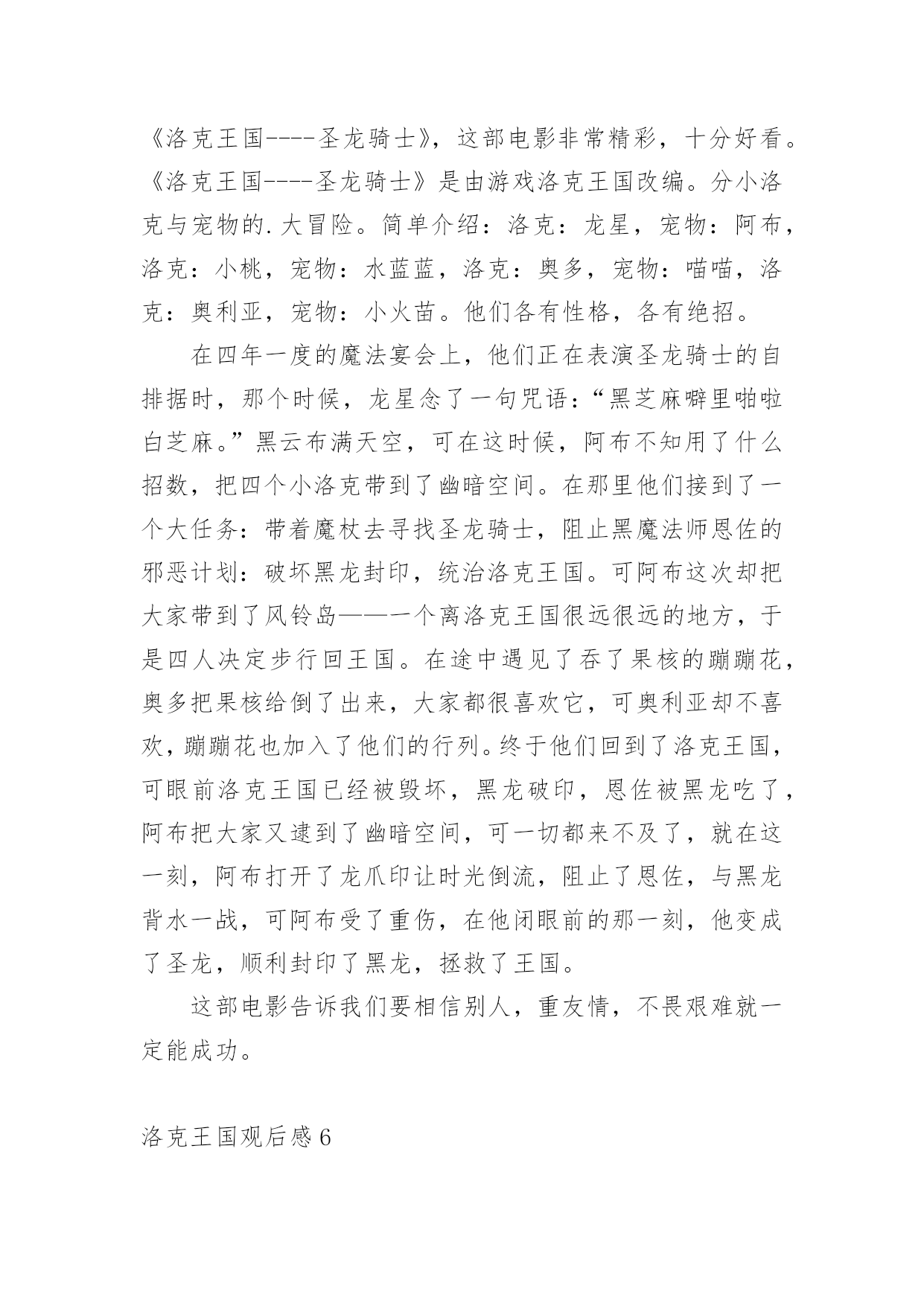 《洛克王国----圣龙骑士》，这部电影非常精彩，十分好看。《洛克王国----圣龙骑士》是由游戏洛克王国改编。分小洛克与宠物的.大冒险。简单介绍：洛克：龙星，宠物：阿布，洛克：小桃，宠物：水蓝蓝，洛克：奥多，宠物：喵喵，洛克：奥利亚，宠物：小火苗。他们各有性格，各有绝招。

在四年一度的魔法宴会上，他们正在表演圣龙骑士的自排据时，那个时候，龙星念了一句咒语：“黑芝麻噼里啪啦白芝麻。”黑云布满天空，可在这时候，阿布不知用了什么招数，把四个小洛克带到了幽暗空间。在那里他们接到了一个大任务：带着魔杖去寻找圣龙骑士，阻止黑魔法师恩佐的邪恶计划：破坏黑龙封印，统治洛克王国。可阿布这次却把大家带到了风铃岛——一个离洛克王国很远很远的地方，于是四人决定步行回王国。在途中遇见了吞了果核的蹦蹦花，奥多把果核给倒了出来，大家都很喜欢它，可奥利亚却不喜欢，蹦蹦花也加入了他们的行列。终于他们回到了洛克王国，可眼前洛克王国已经被毁坏，黑龙破印，恩佐被黑龙吃了，阿布把大家又逮到了幽暗空间，可一切都来不及了，就在这一刻，阿布打开了龙爪印让时光倒流，阻止了恩佐，与黑龙背水一战，可阿布受了重伤，在他闭眼前的那一刻，他变成了圣龙，顺利封印了黑龙，拯救了王国。

这部电影告诉我们要相信别人，重友情，不畏艰难就一定能成功。

洛克王国观后感6